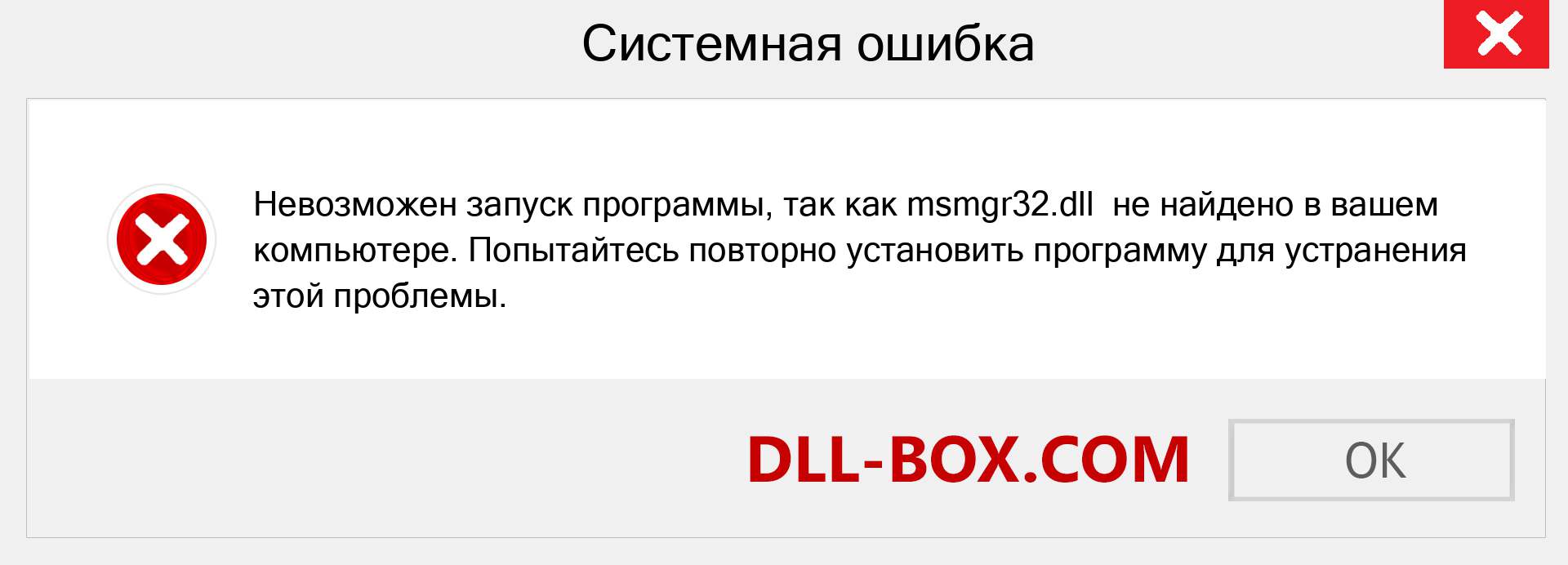 Системная ошибка

Невозможен запуск программы, так как msmgr32.dll не найдено в вашем компьютере. Попытайтесь повторно установить программу для устранения этой проблемы.

DLL-BOX.COM

OK